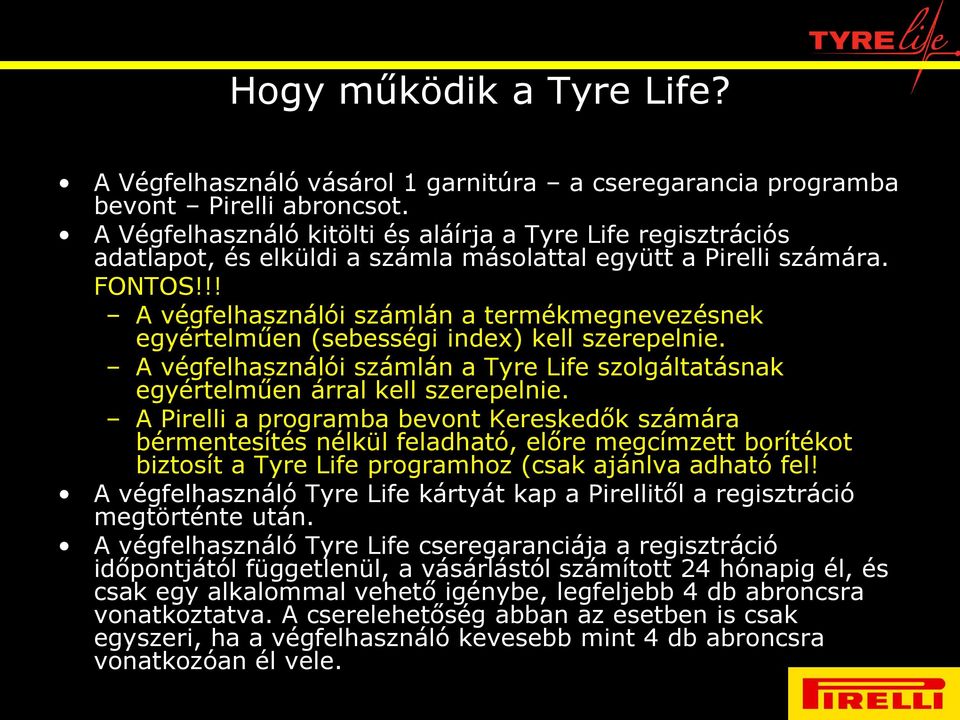 TYRE life

Hogy működik a Tyre Life?

• A Végfelhasználó vásárol 1 garnitúra – a cseregarancia programba bevont – Pirelli abroncsot.
• A Végfelhasználó kitölti és aláírja a Tyre Life regisztrációs adatlapot, és elküldi a számla másolattal együtt a Pirelli számára.
FONTOS!!!
– A végfelhasználói számlán a termékmegnevezésnek egyértelműen (sebességi index) kell szerepelnie.
– A végfelhasználói számlán a Tyre Life szolgáltatásnak egyértelműen árral kell szerepelnie.
– A Pirelli a programba bevont Kereskedők számára bérmentesítés nélkül feladható, előre megcímzett borítékot biztosít a Tyre Life programhoz (csak ajánlva adható fel!
• A végfelhasználó Tyre Life kártyát kap a Pirellitől a regisztráció megtörténte után.
• A végfelhasználó Tyre Life cseregaranciája a regisztráció időpontjától függetlenül, a vásárlástól számított 24 hónapig él, és csak egy alkalommal vehető igénybe, legfeljebb 4 db abroncsra vonatkoztatva. A cserelehetőség abban az esetben is csak egyszeri, ha a végfelhasználó kevesebb mint 4 db abroncsra vonatkozóan él vele.

PIRELLI